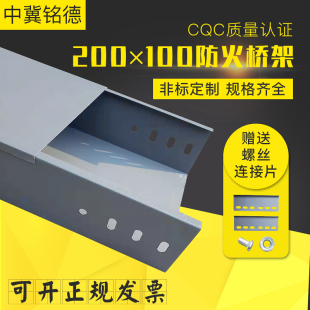 中冀铭德

CQC质量认证

200×100防火桥架

非标定制 规格齐全

赠送
螺丝
连接片

可开正规发票